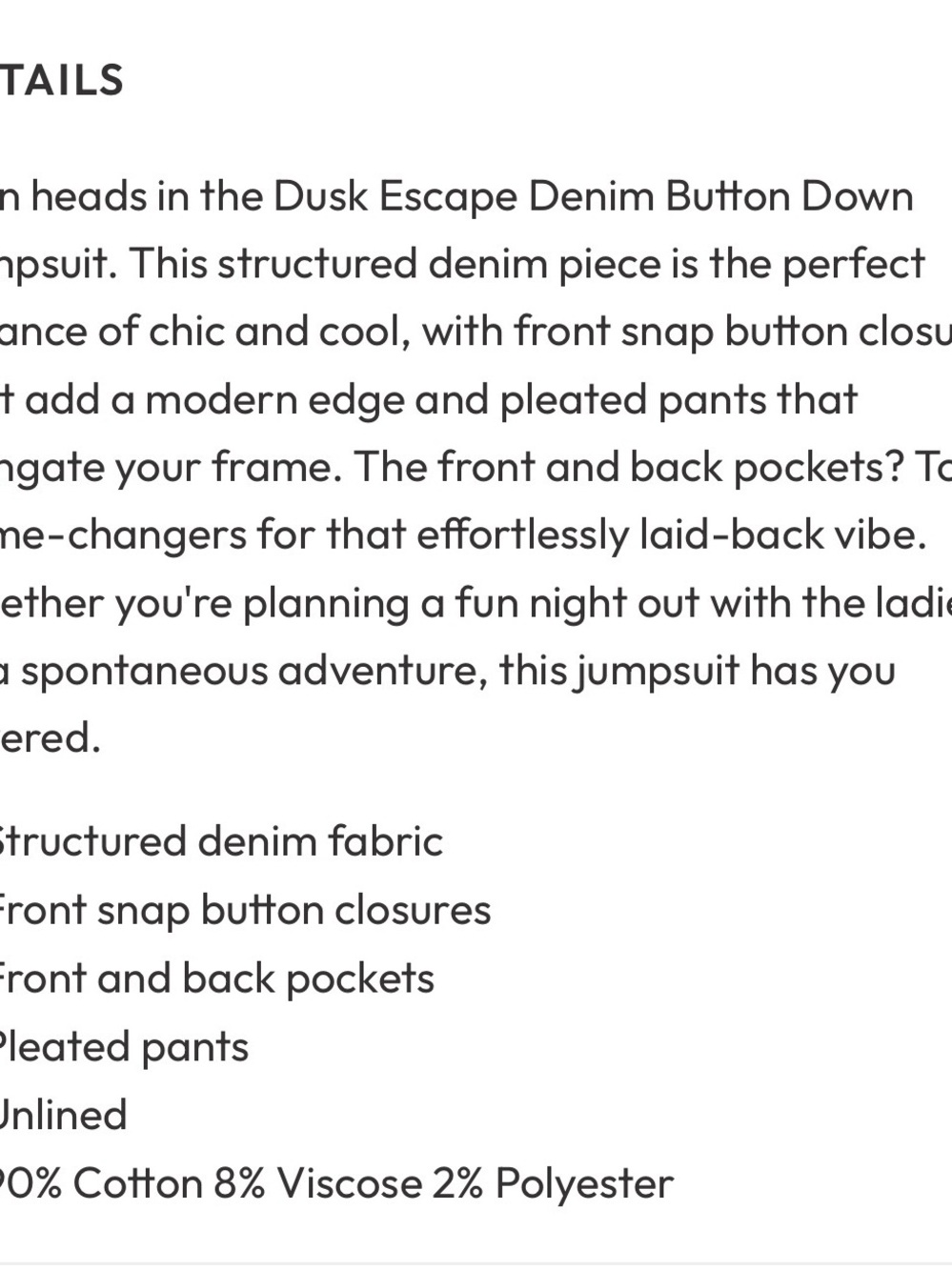 TAILS

n heads in the Dusk Escape Denim Button Down npsuit. This structured denim piece is the perfect ance of chic and cool, with front snap button closu t add a modern edge and pleated pants that ngate your frame. The front and back pockets? To me-changers for that effortlessly laid-back vibe. ether you're planning a fun night out with the ladie a spontaneous adventure, this jumpsuit has you ered.

Structured denim fabric
Front snap button closures
Front and back pockets
Pleated pants
Unlined
90% Cotton 8% Viscose 2% Polyester